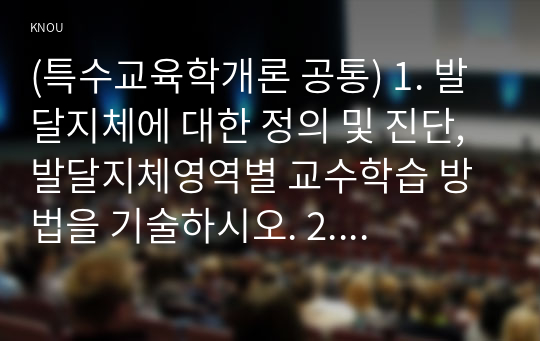 KNOU

(특수교육학개론 공통) 1. 발달지체에 대한 정의 및 진단, 발달지체영역별 교수학습 방법을 기술하시오. 2....